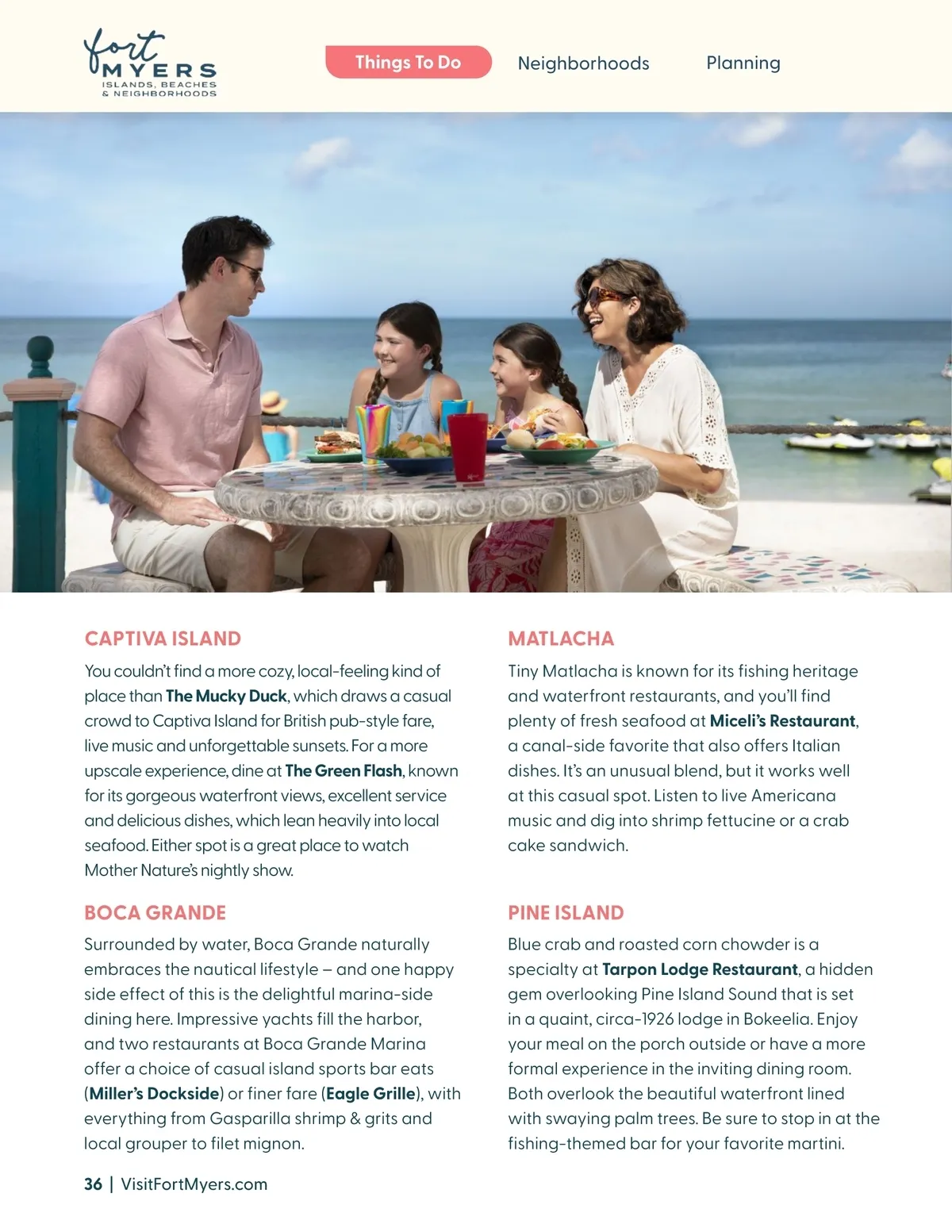 fort MYERS
ISLANDS, BEACHES & NEIGHBORHOODS

Things To Do Neighborhoods Planning

CAPTIVA ISLAND

You couldn't find a more cozy, local-feeling kind of place than The Mucky Duck, which draws a casual crowd to Captiva Island for British pub-style fare, live music and unforgettable sunsets. For a more upscale experience, dine at The Green Flash, known for its gorgeous waterfront views, excellent service and delicious dishes, which lean heavily into local seafood. Either spot is a great place to watch Mother Nature's nightly show.

BOCA GRANDE

Surrounded by water, Boca Grande naturally embraces the nautical lifestyle – and one happy side effect of this is the delightful marina-side dining here. Impressive yachts fill the harbor, and two restaurants at Boca Grande Marina offer a choice of casual island sports bar eats (Miller's Dockside) or finer fare (Eagle Grille), with everything from Gasparilla shrimp & grits and local grouper to filet mignon.

MATLACHA

Tiny Matlacha is known for its fishing heritage and waterfront restaurants, and you'll find plenty of fresh seafood at Miceli's Restaurant, a canal-side favorite that also offers Italian dishes. It's an unusual blend, but it works well at this casual spot. Listen to live Americana music and dig into shrimp fettucine or a crab cake sandwich.

PINE ISLAND

Blue crab and roasted corn chowder is a specialty at Tarpon Lodge Restaurant, a hidden gem overlooking Pine Island Sound that is set in a quaint, circa-1926 lodge in Bokeelia. Enjoy your meal on the porch outside or have a more formal experience in the inviting dining room. Both overlook the beautiful waterfront lined with swaying palm trees. Be sure to stop in at the fishing-themed bar for your favorite martini.

36 | VisitFortMyers.com